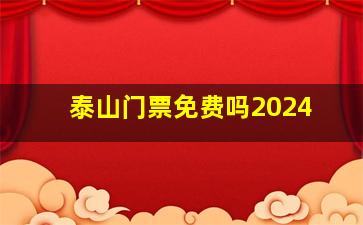 泰山门票免费吗2024